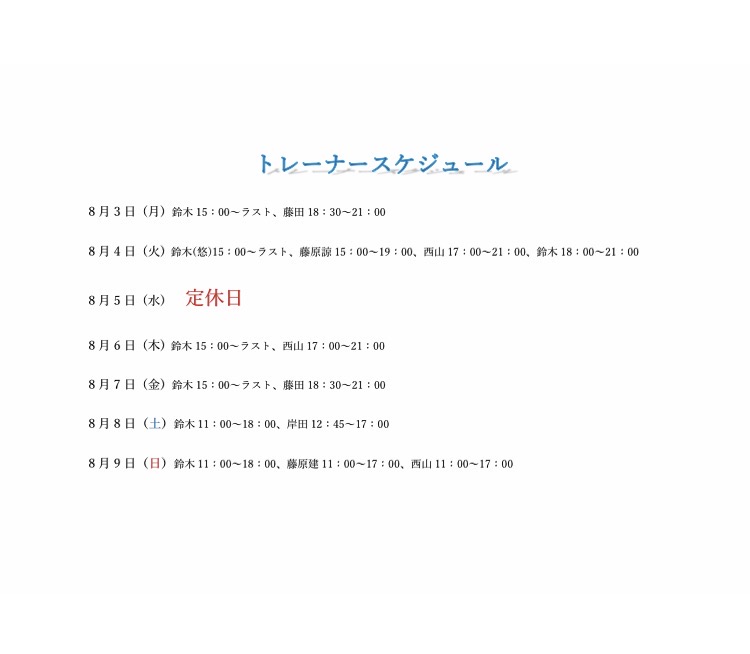 トレーナースケジュール

8月3日（月）鈴木 15：00～ラスト、藤田 18：30～21：00

8月4日（火）鈴木(悠)15：00～ラスト、藤原諒 15：00～19：00、西山 17：00～21：00、鈴木 18：00～21：00

8月5日（水） 定休日

8月6日（木）鈴木 15：00～ラスト、西山 17：00～21：00

8月7日（金）鈴木 15：00～ラスト、藤田 18：30～21：00

8月8日（土）鈴木 11：00～18：00、岸田 12：45～17：00

8月9日（日）鈴木 11：00～18：00、藤原建 11：00～17：00、西山 11：00～17：00